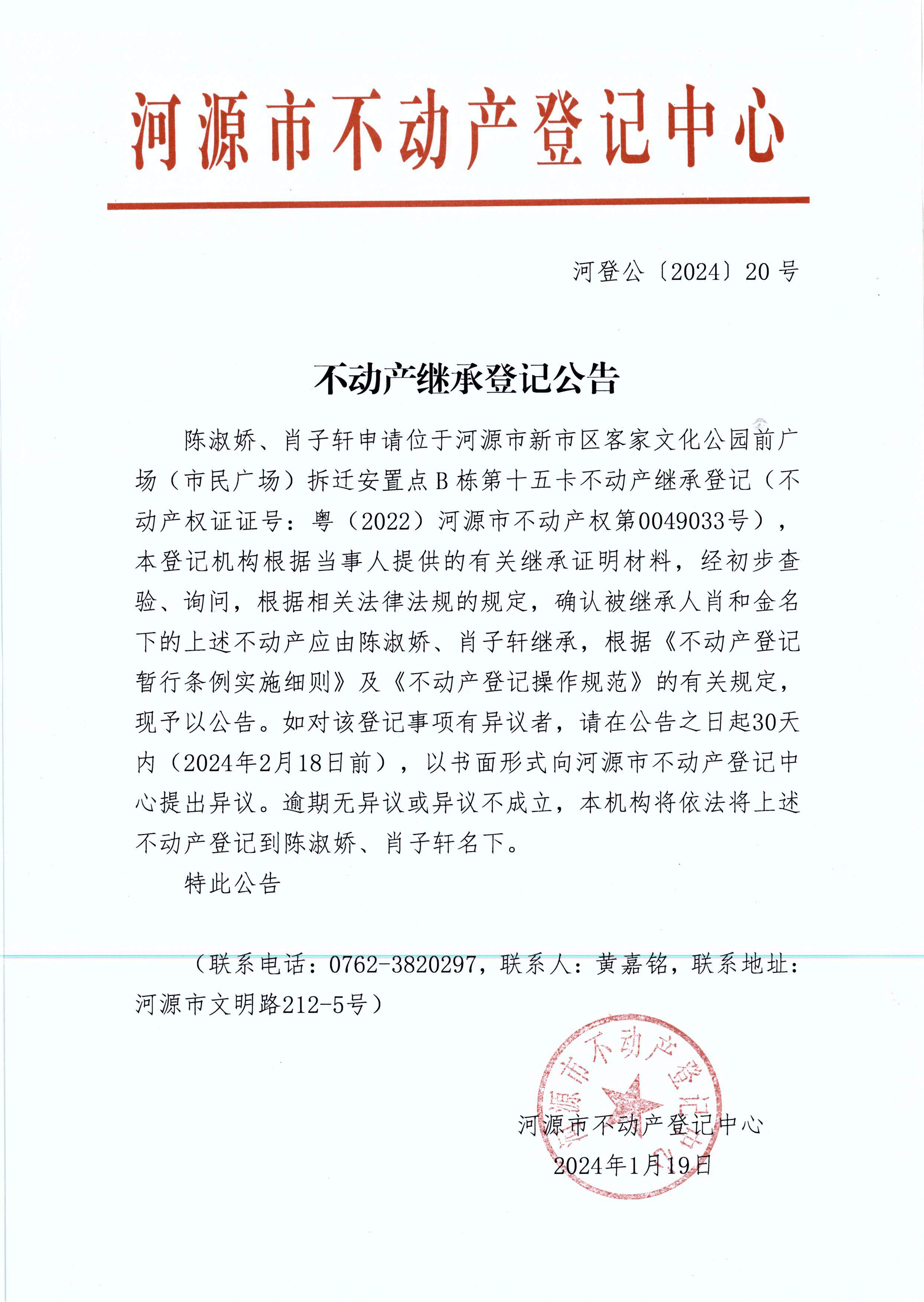 河源市不动产登记中心

河登公〔2024〕20号

不动产继承登记公告

陈淑娇、肖子轩申请位于河源市新市区客家文化公园前广场（市民广场）拆迁安置点B栋第十五卡不动产继承登记（不动产权证证号：粤（2022）河源市不动产权第0049033号），本登记机构根据当事人提供的有关继承证明材料，经初步查验、询问，根据相关法律法规的规定，确认被继承人肖和金名下的上述不动产应由陈淑娇、肖子轩继承，根据《不动产登记暂行条例实施细则》及《不动产登记操作规范》的有关规定，现予以公告。如对该登记事项有异议者，请在公告之日起30天内（2024年2月18日前），以书面形式向河源市不动产登记中心提出异议。逾期无异议或异议不成立，本机构将依法将上述不动产登记到陈淑娇、肖子轩名下。

特此公告

（联系电话：0762-3820297，联系人：黄嘉铭，联系地址：河源市文明路212-5号）

河源市不动产登记中心

河源市不动产登记中心
2024年1月19日